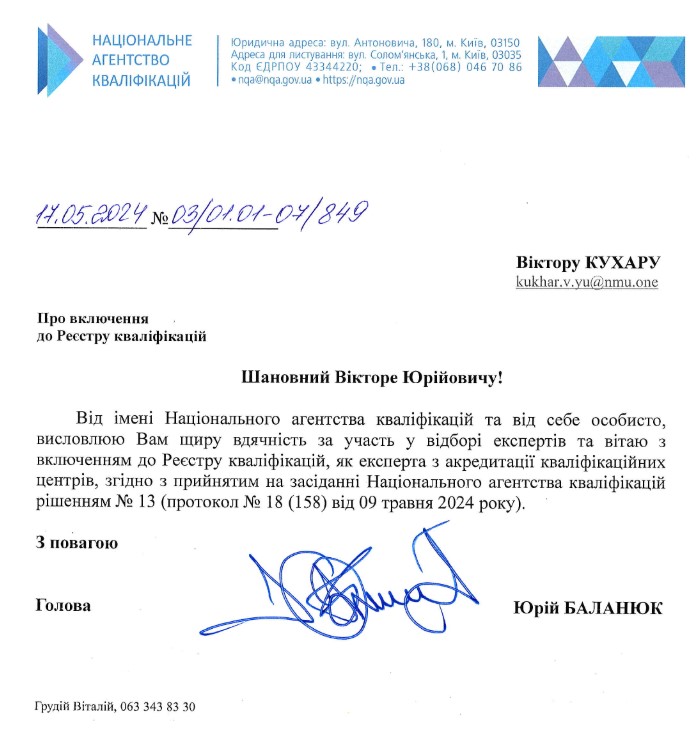 НАЦІОНАЛЬНЕ АГЕНТСТВО КВАЛІФІКАЦІЙ

Юридична адреса: вул. Антоновича, 180, м. Київ, 03150
Адреса для листування: вул. Солом'янська, 1, м. Київ, 03035
Код ЄДРПОУ 43344220; • Тел.: +38(068) 046 70 86
• nqa@nqa.gov.ua • https://nqa.gov.ua

17.05.2024 № 03/01.01-07/849

Віктору КУХАРУ
kukhar.v.yu@nmu.one

Про включення
до Реєстру кваліфікацій

Шановний Вікторе Юрійовичу!

Від імені Національного агентства кваліфікацій та від себе особисто, висловлюю Вам щиру вдячність за участь у відборі експертів та вітаю з включенням до Реєстру кваліфікацій, як експерта з акредитації кваліфікаційних центрів, згідно з прийнятим на засіданні Національного агентства кваліфікацій рішенням № 13 (протокол № 18 (158) від 09 травня 2024 року).

З повагою

Голова

Юрій БАЛАНЮК

Грудій Віталій, 063 343 83 30